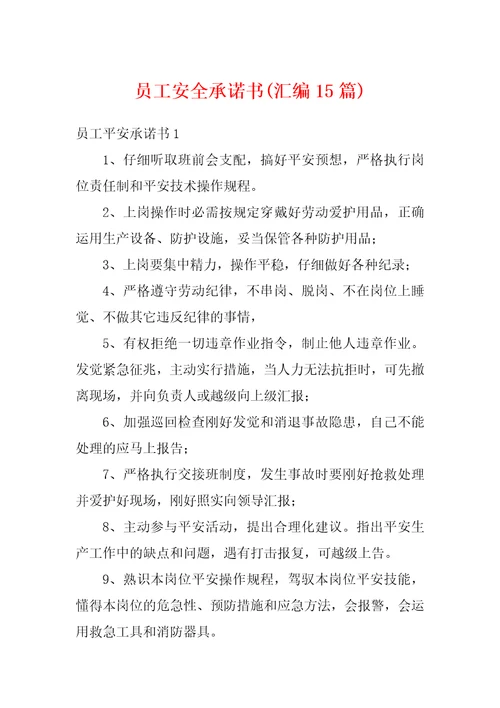 员工安全承诺书(汇编15篇)

员工平安承诺书1

1、仔细听取班前会支配，搞好平安预想，严格执行岗位责任制和平安技术操作规程。

2、上岗操作时必需按规定穿戴好劳动爱护用品，正确运用生产设备、防护设施，妥当保管各种防护用品；

3、上岗要集中精力，操作平稳，仔细做好各种纪录；

4、严格遵守劳动纪律，不串岗、脱岗、不在岗位上睡觉、不做其它违反纪律的事情，

5、有权拒绝一切违章作业指令，制止他人违章作业。发觉紧急征兆，主动实行措施，当人力无法抗拒时，可先撤离现场，并向负责人或越级向上级汇报；

6、加强巡回检查刚好发觉和消退事故隐患，自己不能处理的应马上报告；

7、严格执行交接班制度，发生事故时要刚好抢救处理并爱护好现场，刚好照实向领导汇报；

8、主动参与平安活动，提出合理化建议。指出平安生产工作中的缺点和问题，遇有打击报复，可越级上告。

9、熟识本岗位平安操作规程，驾驭本岗位平安技能，懂得本岗位的危急性、预防措施和应急方法，会报警，会运用救急工具和消防器具。